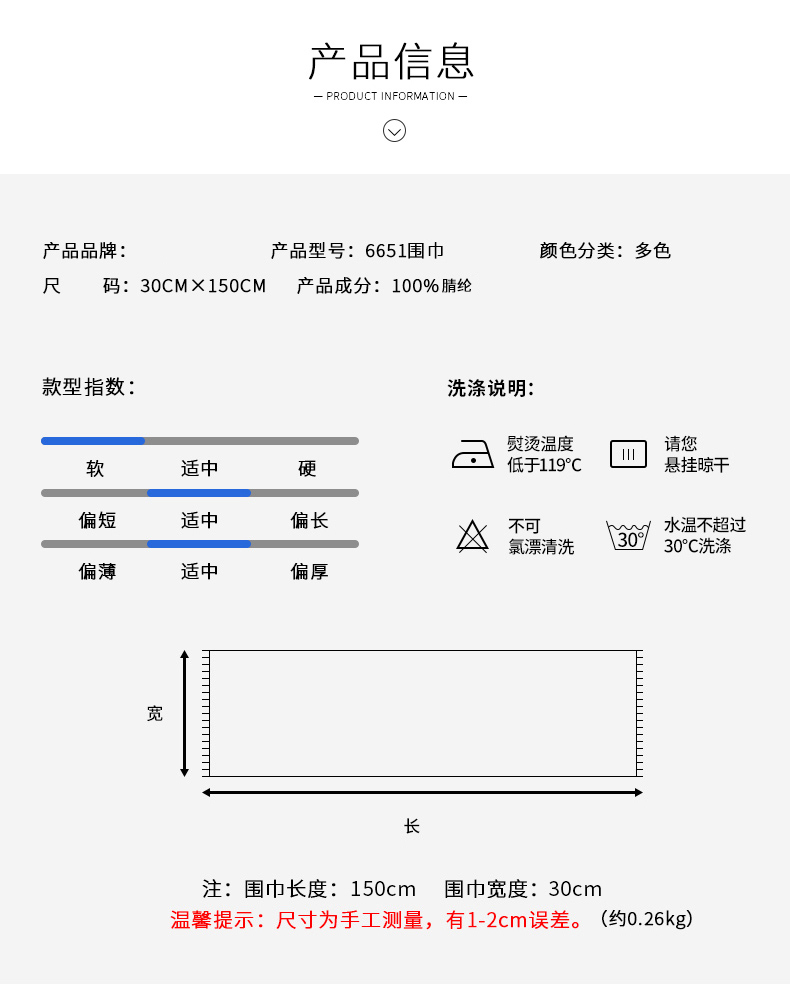 产品信息
— PRODUCT INFORMATION —

产品品牌：

产品型号：6651围巾

颜色分类：多色

尺 码：30CM×150CM

产品成分：100%腈纶

款型指数：

软 适中 硬

偏短 适中 偏长

偏薄 适中 偏厚

洗涤说明：

熨烫温度
低于119°C

请您
悬挂晾干

不可
氯漂清洗

30°

水温不超过
30°C洗涤

宽

长

注：围巾长度：150cm 围巾宽度：30cm

温馨提示：尺寸为手工测量，有1-2cm误差。（约0.26kg）